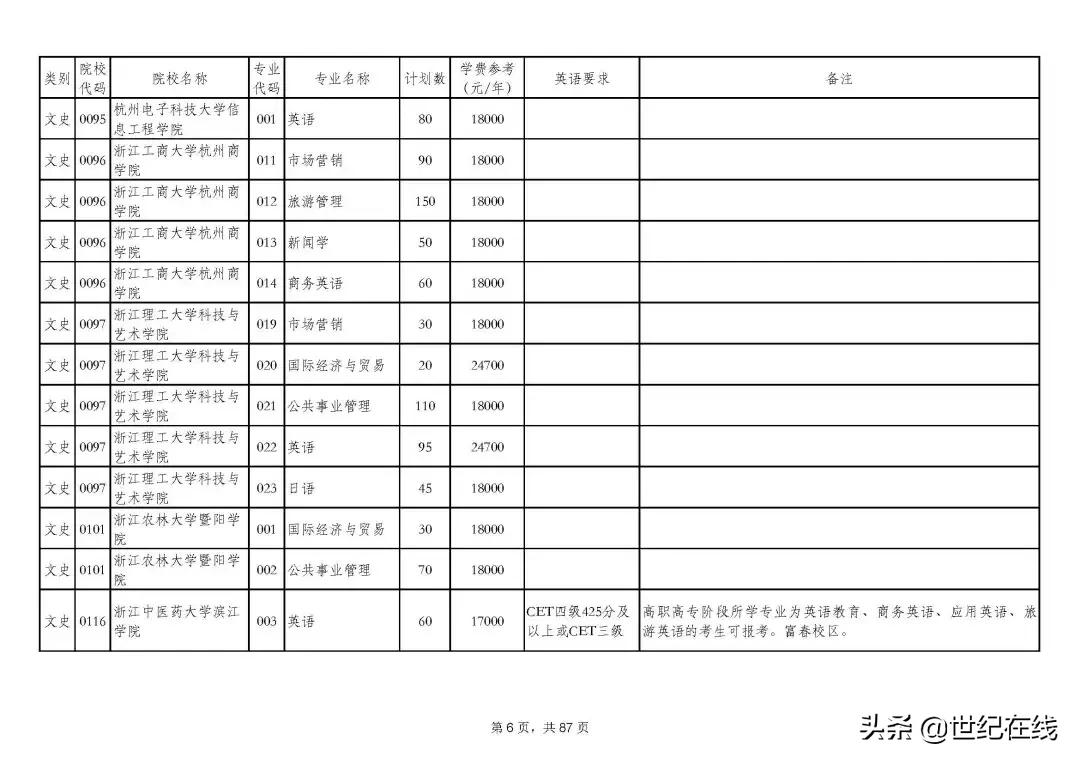 | 类别 | 院校代码 | 院校名称 | 专业代码 | 专业名称 | 计划数 | 学费参考（元/年） | 英语要求 | 备注 |
|---|---|---|---|---|---|---|---|---|
| 文史 | 0095 | 杭州电子科技大学信息工程学院 | 001 | 英语 | 80 | 18000 | | |
| 文史 | 0096 | 浙江工商大学杭州商学院 | 011 | 市场营销 | 90 | 18000 | | |
| 文史 | 0096 | 浙江工商大学杭州商学院 | 012 | 旅游管理 | 150 | 18000 | | |
| 文史 | 0096 | 浙江工商大学杭州商学院 | 013 | 新闻学 | 50 | 18000 | | |
| 文史 | 0096 | 浙江工商大学杭州商学院 | 014 | 商务英语 | 60 | 18000 | | |
| 文史 | 0097 | 浙江理工大学科技与艺术学院 | 019 | 市场营销 | 30 | 18000 | | |
| 文史 | 0097 | 浙江理工大学科技与艺术学院 | 020 | 国际经济与贸易 | 20 | 24700 | | |
| 文史 | 0097 | 浙江理工大学科技与艺术学院 | 021 | 公共事业管理 | 110 | 18000 | | |
| 文史 | 0097 | 浙江理工大学科技与艺术学院 | 022 | 英语 | 95 | 24700 | | |
| 文史 | 0097 | 浙江理工大学科技与艺术学院 | 023 | 日语 | 45 | 18000 | | |
| 文史 | 0101 | 浙江农林大学暨阳学院 | 001 | 国际经济与贸易 | 30 | 18000 | | |
| 文史 | 0101 | 浙江农林大学暨阳学院 | 002 | 公共事业管理 | 70 | 18000 | | |
| 文史 | 0116 | 浙江中医药大学滨江学院 | 003 | 英语 | 60 | 17000 | CET四级425分及以上或CET三级 | 高职高专阶段所学专业为英语教育、商务英语、应用英语、旅游英语的考生可报考。富春校区。 |

第 6 页，共 87 页

头条 @世纪在线